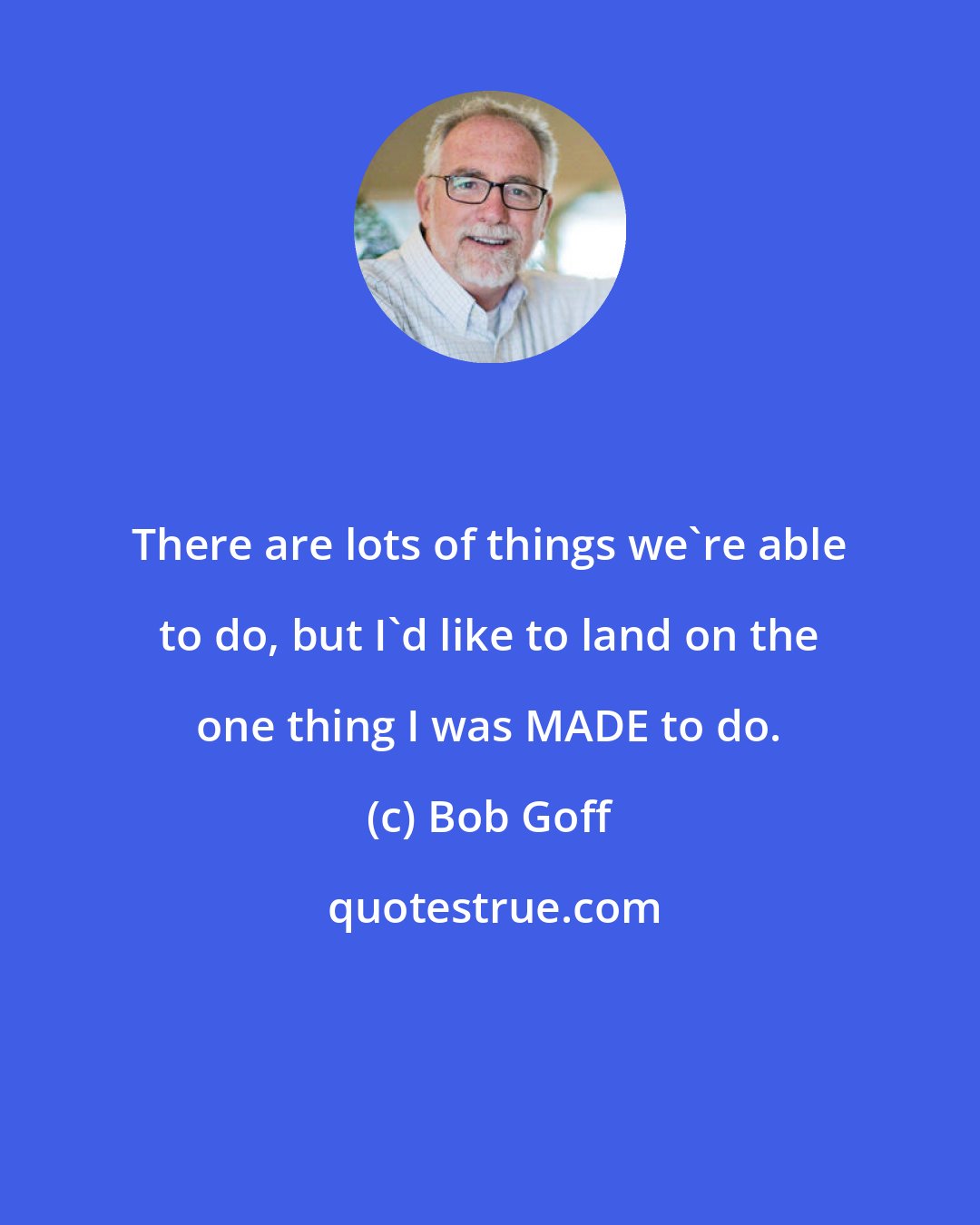 There are lots of things we`re able to do, but I`d like to land on the one thing I was MADE to do.

(c) Bob Goff

quotestrue.com